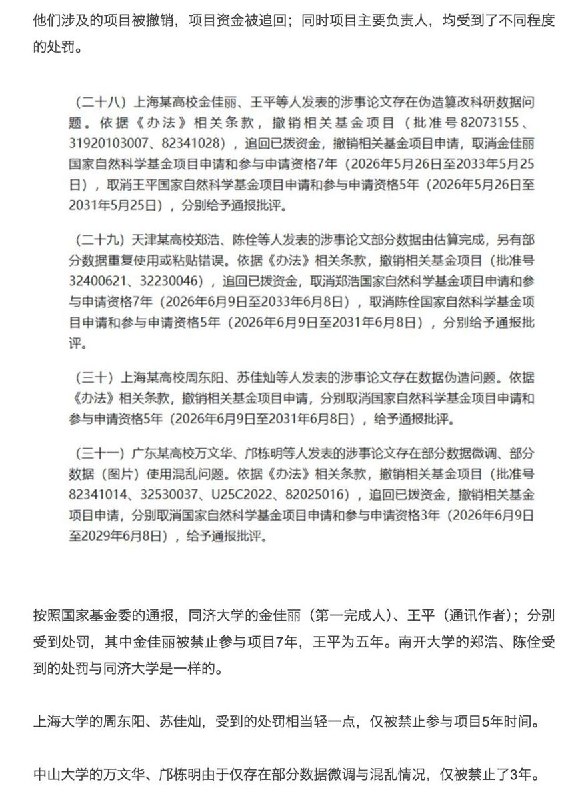 他们涉及的项目被撤销，项目资金被追回；同时项目主要负责人，均受到了不同程度的处罚。

（二十八）上海某高校金佳丽、王平等人发表的涉事论文存在伪造篡改科研数据问题。依据《办法》相关条款，撤销相关基金项目（批准号82073155、31920103007、82341028），追回已拨资金，撤销相关基金项目申请，取消金佳丽国家自然科学基金项目申请和参与申请资格7年（2026年5月26日至2033年5月25日），取消王平国家自然科学基金项目申请和参与申请资格5年（2026年5月26日至2031年5月25日），分别给予通报批评。

（二十九）天津某高校郑浩、陈佺等人发表的涉事论文部分数据由估算完成，另有部分数据重复使用或粘贴错误。依据《办法》相关条款，撤销相关基金项目（批准号32400621、32230046），追回已拨资金，取消郑浩国家自然科学基金项目申请和参与申请资格7年（2026年6月9日至2033年6月8日），取消陈佺国家自然科学基金项目申请和参与申请资格5年（2026年6月9日至2031年6月8日），分别给予通报批评。

（三十）上海某高校周东阳、苏佳灿等人发表的涉事论文存在数据伪造问题。依据《办法》相关条款，撤销相关基金项目申请，分别取消国家自然科学基金项目申请和参与申请资格5年（2026年6月9日至2031年6月8日），给予通报批评。

（三十一）广东某高校万文华、邝栋明等人发表的涉事论文存在部分数据微调、部分数据（图片）使用混乱问题。依据《办法》相关条款，撤销相关基金项目（批准号82341014、32530037、U25C2022、82025016），追回已拨资金，撤销相关基金项目申请，分别取消国家自然科学基金项目申请和参与申请资格3年（2026年6月9日至2029年6月8日），给予通报批评。

按照国家基金委的通报，同济大学的金佳丽（第一完成人）、王平（通讯作者）；分别受到处罚，其中金佳丽被禁止参与项目7年，王平为五年。南开大学的郑浩、陈佺受到的处罚与同济大学是一样的。

上海大学的周东阳、苏佳灿，受到的处罚相当轻一点，仅被禁止参与项目5年时间。

中山大学的万文华、邝栋明由于仅存在部分数据微调与混乱情况，仅被禁止了3年。